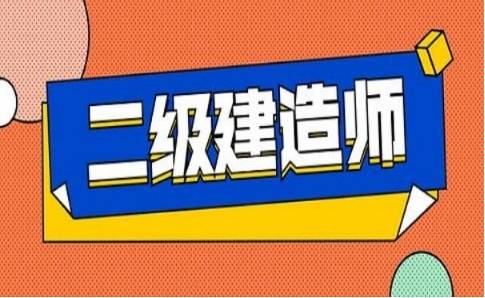 二级建造师